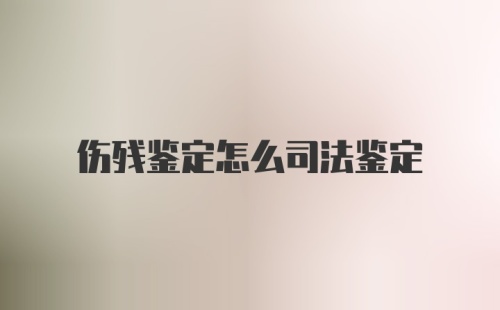 伤残鉴定怎么司法鉴定